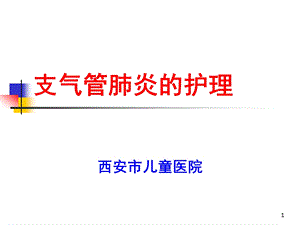 支气管肺炎的护理

西安市儿童医院

1